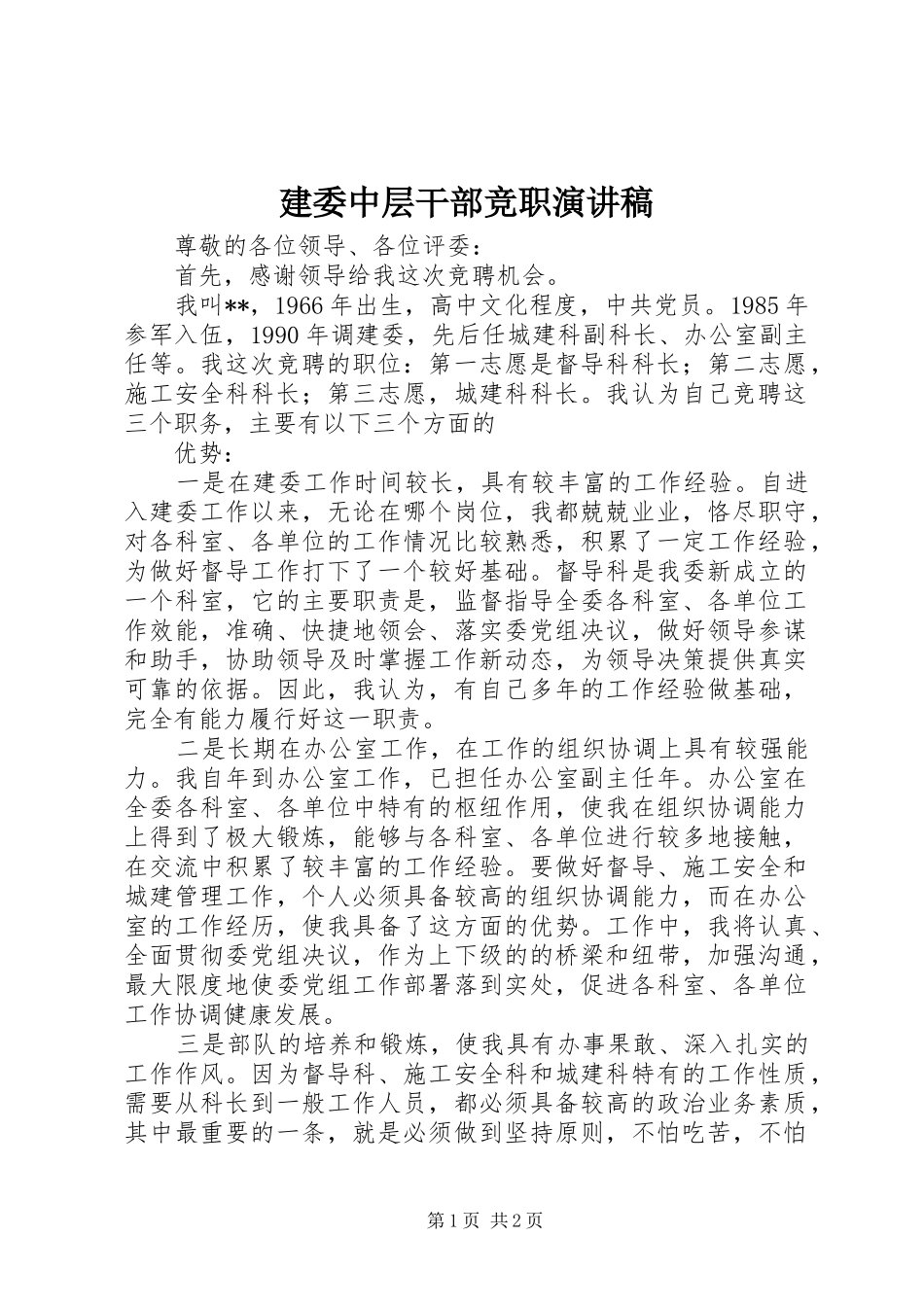 建委中层干部竞职演讲稿

尊敬的各位领导、各位评委：

首先，感谢领导给我这次竞聘机会。

我叫**，1966年出生，高中文化程度，中共党员。1985年参军入伍，1990年调建委，先后任城建科副科长、办公室副主任等。我这次竞聘的职位：第一志愿是督导科科长；第二志愿，施工安全科科长；第三志愿，城建科科长。我认为自己竞聘这三个职务，主要有以下三个方面的

优势：

一是在建委工作时间较长，具有较丰富的工作经验。自进入建委工作以来，无论在哪个岗位，我都兢兢业业，恪尽职守，对各科室、各单位的工作情况比较熟悉，积累了一定工作经验，为做好督导工作打下了一个较好基础。督导科是我委新成立的一个科室，它的主要职责是，监督指导全委各科室、各单位工作效能，准确、快捷地领会、落实委党组决议，做好领导参谋和助手，协助领导及时掌握工作新动态，为领导决策提供真实可靠的依据。因此，我认为，有自己多年的工作经验做基础，完全有能力履行好这一职责。

二是长期在办公室工作，在工作的组织协调上具有较强能力。我自年到办公室工作，已担任办公室副主任年。办公室在全委各科室、各单位中特有的枢纽作用，使我在组织协调能力上得到了极大锻炼，能够与各科室、各单位进行较多地接触，在交流中积累了较丰富的工作经验。要做好督导、施工安全和城建管理工作，个人必须具备较高的组织协调能力，而在办公室的工作经历，使我具备了这方面的优势。工作中，我将认真、全面贯彻委党组决议，作为上下级的的桥梁和纽带，加强沟通，最大限度地使委党组工作部署落到实处，促进各科室、各单位工作协调健康发展。

三是部队的培养和锻炼，使我具有办事果敢、深入扎实的工作作风。因为督导科、施工安全科和城建科特有的工作性质，需要从科长到一般工作人员，都必须具备较高的政治业务素质，其中最重要的一条，就是必须做到坚持原则，不怕吃苦，不怕

第1页 共2页